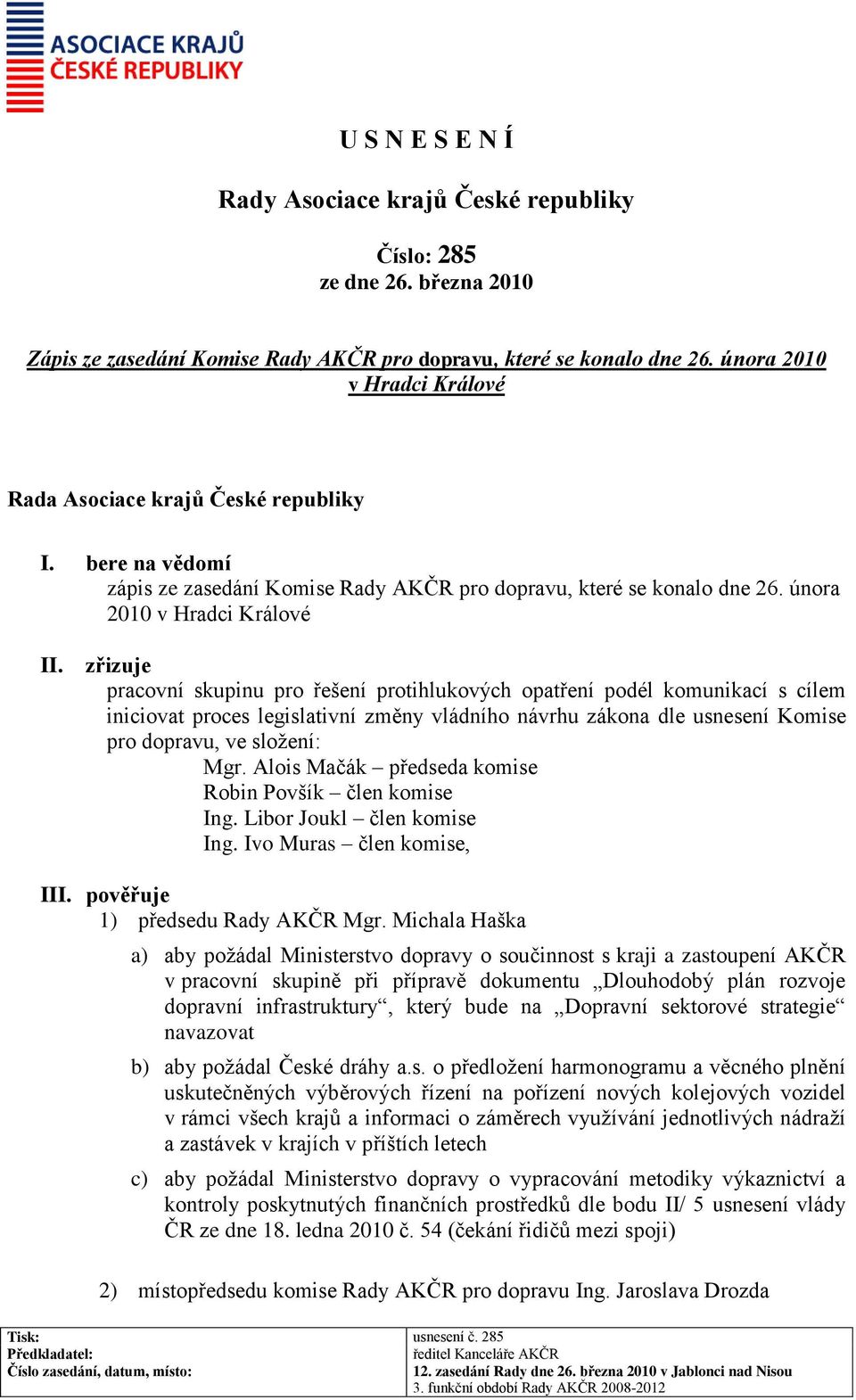 ASOCIACE KRAJŮ
ČESKÉ REPUBLIKY

U S N E S E N Í

Rady Asociace krajů České republiky

Číslo: 285
ze dne 26. března 2010

Zápis ze zasedání Komise Rady AKČR pro dopravu, které se konalo dne 26. února 2010 v Hradci Králové

Rada Asociace krajů České republiky

I. bere na vědomí
zápis ze zasedání Komise Rady AKČR pro dopravu, které se konalo dne 26. února 2010 v Hradci Králové

II. zřizuje
pracovní skupinu pro řešení protihlukových opatření podél komunikací s cílem iniciovat proces legislativní změny vládního návrhu zákona dle usnesení Komise pro dopravu, ve složení:
Mgr. Alois Mačák – předseda komise
Robin Povšík – člen komise
Ing. Libor Joukl – člen komise
Ing. Ivo Muras – člen komise,

III. pověřuje
1) předsedu Rady AKČR Mgr. Michala Haška
a) aby požádal Ministerstvo dopravy o součinnost s kraji a zastoupení AKČR v pracovní skupině při přípravě dokumentu „Dlouhodobý plán rozvoje dopravní infrastruktury“, který bude na „Dopravní sektorové strategie“ navazovat
b) aby požádal České dráhy a.s. o předložení harmonogramu a věcného plnění uskutečněných výběrových řízení na pořízení nových kolejových vozidel v rámci všech krajů a informaci o záměrech využívání jednotlivých nádraží a zastávek v krajích v příštích letech
c) aby požádal Ministerstvo dopravy o vypracování metodiky výkaznictví a kontroly poskytnutých finančních prostředků dle bodu II/ 5 usnesení vlády ČR ze dne 18. ledna 2010 č. 54 (čekání řidičů mezi spoji)

2) místopředsedu komise Rady AKČR pro dopravu Ing. Jaroslava Drozda

| Tisk: | usnesení č. 285 |
|---|---|
| Předkladatel: | ředitel Kanceláře AKČR |
| Číslo zasedání, datum, místo: | 12. zasedání Rady dne 26. března 2010 v Jablonci nad Nisou |
| | 3. funkční období Rady AKČR 2008-2012 |